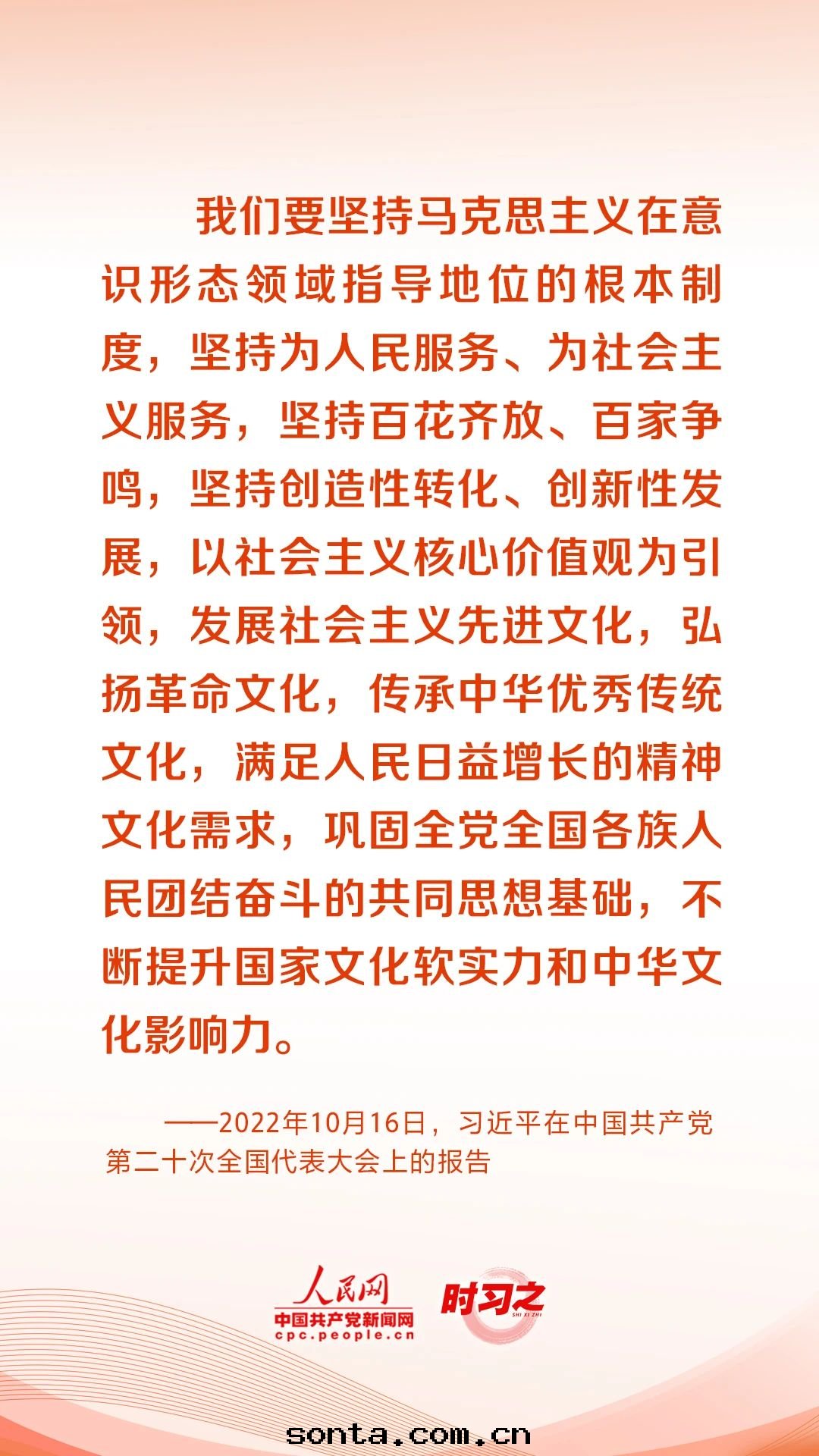 我们要坚持马克思主义在意识形态领域指导地位的根本制度，坚持为人民服务、为社会主义服务，坚持百花齐放、百家争鸣，坚持创造性转化、创新性发展，以社会主义核心价值观为引领，发展社会主义先进文化，弘扬革命文化，传承中华优秀传统文化，满足人民日益增长的精神文化需求，巩固全党全国各族人民团结奋斗的共同思想基础，不断提升国家文化软实力和中华文化影响力。

——2022年10月16日，习近平在中国共产党第二十次全国代表大会上的报告

人民网
中国共产党新闻网
cpc.people.cn

时习之
SHI XI ZHI

sonta.com.cn